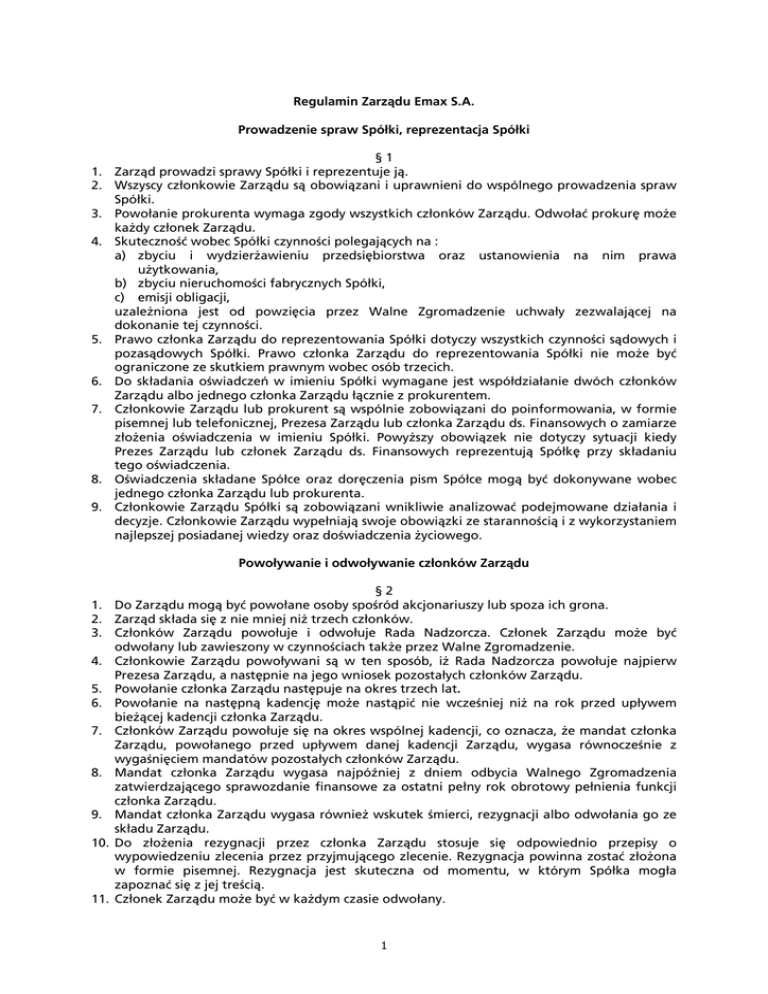 Regulamin Zarządu Emax S.A.

Prowadzenie spraw Spółki, reprezentacja Spółki

§ 1

1. Zarząd prowadzi sprawy Spółki i reprezentuje ją.
2. Wszyscy członkowie Zarządu są obowiązani i uprawnieni do wspólnego prowadzenia spraw Spółki.
3. Powołanie prokurenta wymaga zgody wszystkich członków Zarządu. Odwołać prokurę może każdy członek Zarządu.
4. Skuteczność wobec Spółki czynności polegających na :
a) zbyciu i wydzierżawieniu przedsiębiorstwa oraz ustanowienia na nim prawa użytkowania,
b) zbyciu nieruchomości fabrycznych Spółki,
c) emisji obligacji,
uzależniona jest od powzięcia przez Walne Zgromadzenie uchwały zezwalającej na dokonanie tej czynności.
5. Prawo członka Zarządu do reprezentowania Spółki dotyczy wszystkich czynności sądowych i pozasądowych Spółki. Prawo członka Zarządu do reprezentowania Spółki nie może być ograniczone ze skutkiem prawnym wobec osób trzecich.
6. Do składania oświadczeń w imieniu Spółki wymagane jest współdziałanie dwóch członków Zarządu albo jednego członka Zarządu łącznie z prokurentem.
7. Członkowie Zarządu lub prokurent są wspólnie zobowiązani do poinformowania, w formie pisemnej lub telefonicznej, Prezesa Zarządu lub członka Zarządu ds. Finansowych o zamiarze złożenia oświadczenia w imieniu Spółki. Powyższy obowiązek nie dotyczy sytuacji kiedy Prezes Zarządu lub członek Zarządu ds. Finansowych reprezentują Spółkę przy składaniu tego oświadczenia.
8. Oświadczenia składane Spółce oraz doręczenia pism Spółce mogą być dokonywane wobec jednego członka Zarządu lub prokurenta.
9. Członkowie Zarządu Spółki są zobowiązani wnikliwie analizować podejmowane działania i decyzje. Członkowie Zarządu wypełniają swoje obowiązki ze starannością i z wykorzystaniem najlepszej posiadanej wiedzy oraz doświadczenia życiowego.

Powoływanie i odwoływanie członków Zarządu

§ 2

1. Do Zarządu mogą być powołane osoby spośród akcjonariuszy lub spoza ich grona.
2. Zarząd składa się z nie mniej niż trzech członków.
3. Członków Zarządu powołuje i odwołuje Rada Nadzorcza. Członek Zarządu może być odwołany lub zawieszony w czynnościach także przez Walne Zgromadzenie.
4. Członkowie Zarządu powoływani są w ten sposób, iż Rada Nadzorcza powołuje najpierw Prezesa Zarządu, a następnie na jego wniosek pozostałych członków Zarządu.
5. Powołanie członka Zarządu następuje na okres trzech lat.
6. Powołanie na następną kadencję może nastąpić nie wcześniej niż na rok przed upływem bieżącej kadencji członka Zarządu.
7. Członków Zarządu powołuje się na okres wspólnej kadencji, co oznacza, że mandat członka Zarządu, powołanego przed upływem danej kadencji Zarządu, wygasa równocześnie z wygaśnięciem mandatów pozostałych członków Zarządu.
8. Mandat członka Zarządu wygasa najpóźniej z dniem odbycia Walnego Zgromadzenia zatwierdzającego sprawozdanie finansowe za ostatni pełny rok obrotowy pełnienia funkcji członka Zarządu.
9. Mandat członka Zarządu wygasa również wskutek śmierci, rezygnacji albo odwołania go ze składu Zarządu.
10. Do złożenia rezygnacji przez członka Zarządu stosuje się odpowiednio przepisy o wypowiedzeniu zlecenia przez przyjmującego zlecenie. Rezygnacja powinna zostać złożona w formie pisemnej. Rezygnacja jest skuteczna od momentu, w którym Spółka mogła zapoznać się z jej treścią.
11. Członek Zarządu może być w każdym czasie odwołany.

1